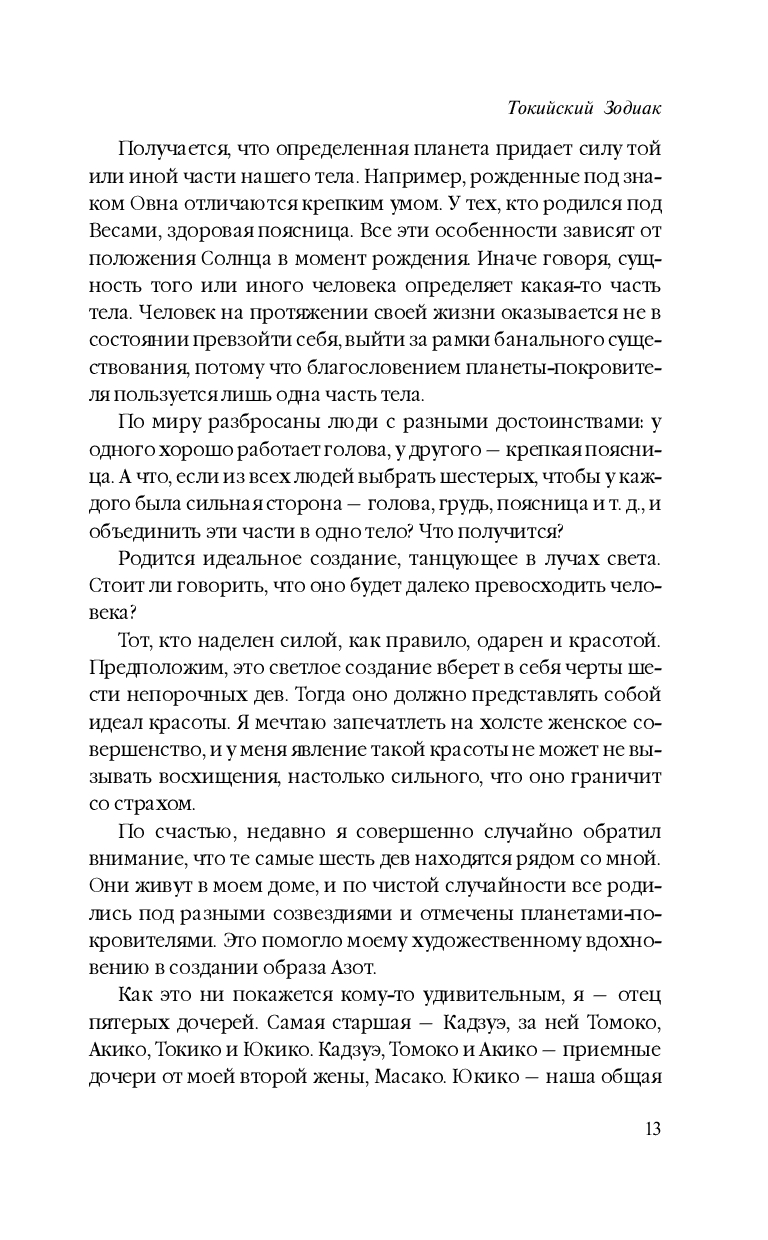 Токийский Зодиак

Получается, что определенная планета придает силу той или иной части нашего тела. Например, рожденные под знаком Овна отличаются крепким умом. У тех, кто родился под Весами, здоровая поясница. Все эти особенности зависят от положения Солнца в момент рождения. Иначе говоря, сущность того или иного человека определяет какая-то часть тела. Человек на протяжении своей жизни оказывается не в состоянии превзойти себя, выйти за рамки банального существования, потому что благословением планеты-покровителя пользуется лишь одна часть тела.

По миру разбросаны люди с разными достоинствами: у одного хорошо работает голова, у другого — крепкая поясница. А что, если из всех людей выбрать шестерых, чтобы у каждого была сильная сторона — голова, грудь, поясница и т. д., и объединить эти части в одно тело? Что получится?

Родится идеальное создание, танцующее в лучах света. Стоит ли говорить, что оно будет далеко превосходить человека?

Тот, кто наделен силой, как правило, одарен и красотой. Предположим, это светлое создание вберет в себя черты шести непорочных дев. Тогда оно должно представлять собой идеал красоты. Я мечтаю запечатлеть на холсте женское совершенство, и у меня явление такой красоты не может не вызывать восхищения, настолько сильного, что оно граничит со страхом.

По счастью, недавно я совершенно случайно обратил внимание, что те самые шесть дев находятся рядом со мной. Они живут в моем доме, и по чистой случайности все родились под разными созвездиями и отмечены планетами-покровителями. Это помогло моему художественному вдохновению в создании образа Азот.

Как это ни покажется кому-то удивительным, я — отец пятерых дочерей. Самая старшая — Кадзуэ, за ней Томоко, Акико, Токико и Юкико. Кадзуэ, Томоко и Акико — приемные дочери от моей второй жены, Масако. Юкико — наша общая

13